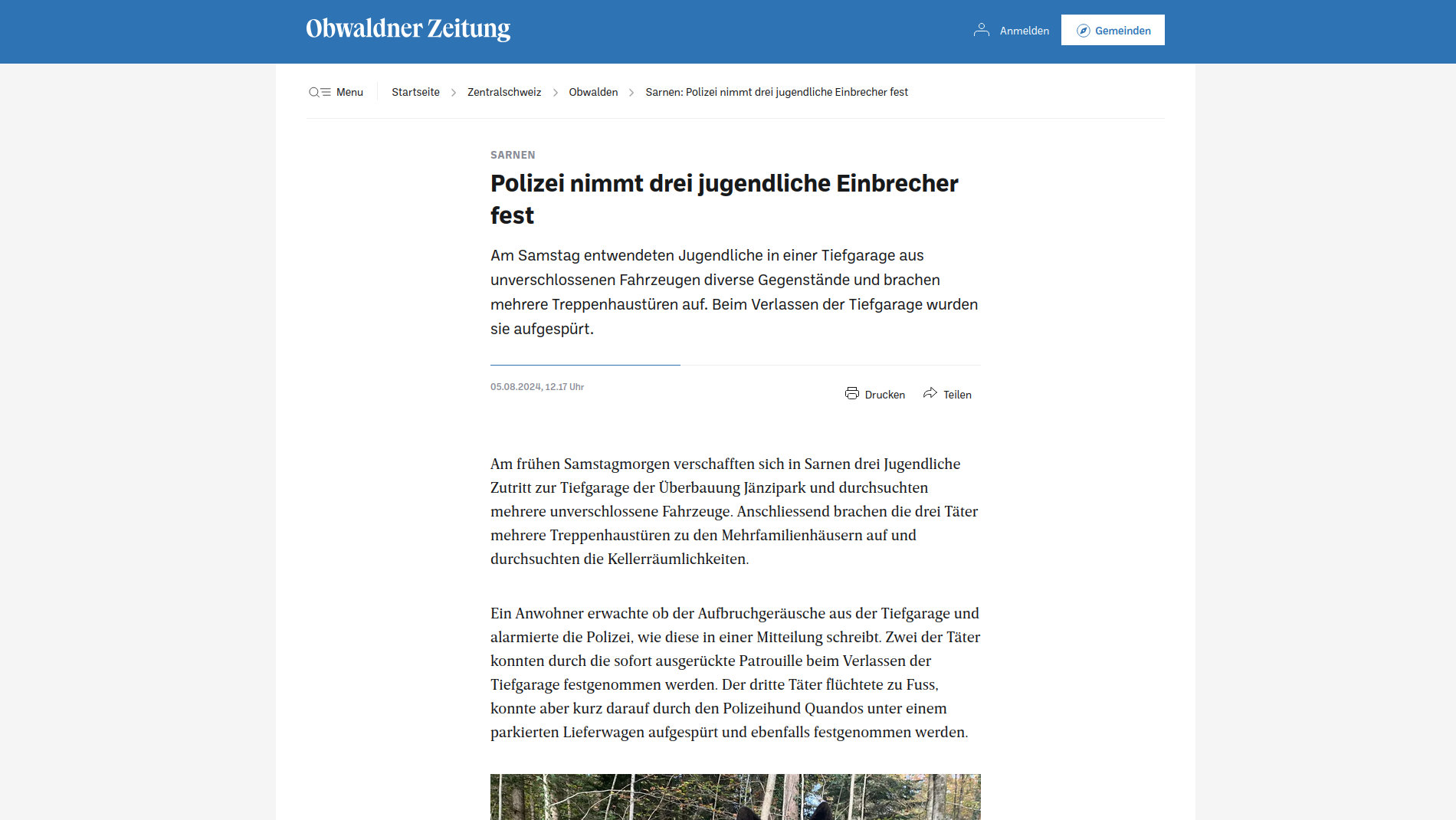 Obwaldner Zeitung

Anmelden

Gemeinden

Menu

Startseite > Zentralschweiz > Obwalden > Sarnen: Polizei nimmt drei jugendliche Einbrecher fest

SARNEN

Polizei nimmt drei jugendliche Einbrecher fest

Am Samstag entwendeten Jugendliche in einer Tiefgarage aus unverschlossenen Fahrzeugen diverse Gegenstände und brachen mehrere Treppenhaustüren auf. Beim Verlassen der Tiefgarage wurden sie aufgespürt.

05.08.2024, 12.17 Uhr

Drucken

Teilen

Am frühen Samstagmorgen verschafften sich in Sarnen drei Jugendliche Zutritt zur Tiefgarage der Überbauung Jänzipark und durchsuchten mehrere unverschlossene Fahrzeuge. Anschliessend brachen die drei Täter mehrere Treppenhaustüren zu den Mehrfamilienhäusern auf und durchsuchten die Kellerräumlichkeiten.

Ein Anwohner erwachte ob der Aufbruchgeräusche aus der Tiefgarage und alarmierte die Polizei, wie diese in einer Mitteilung schreibt. Zwei der Täter konnten durch die sofort ausgerückte Patrouille beim Verlassen der Tiefgarage festgenommen werden. Der dritte Täter flüchtete zu Fuss, konnte aber kurz darauf durch den Polizeihund Quandos unter einem parkierten Lieferwagen aufgespürt und ebenfalls festgenommen werden.